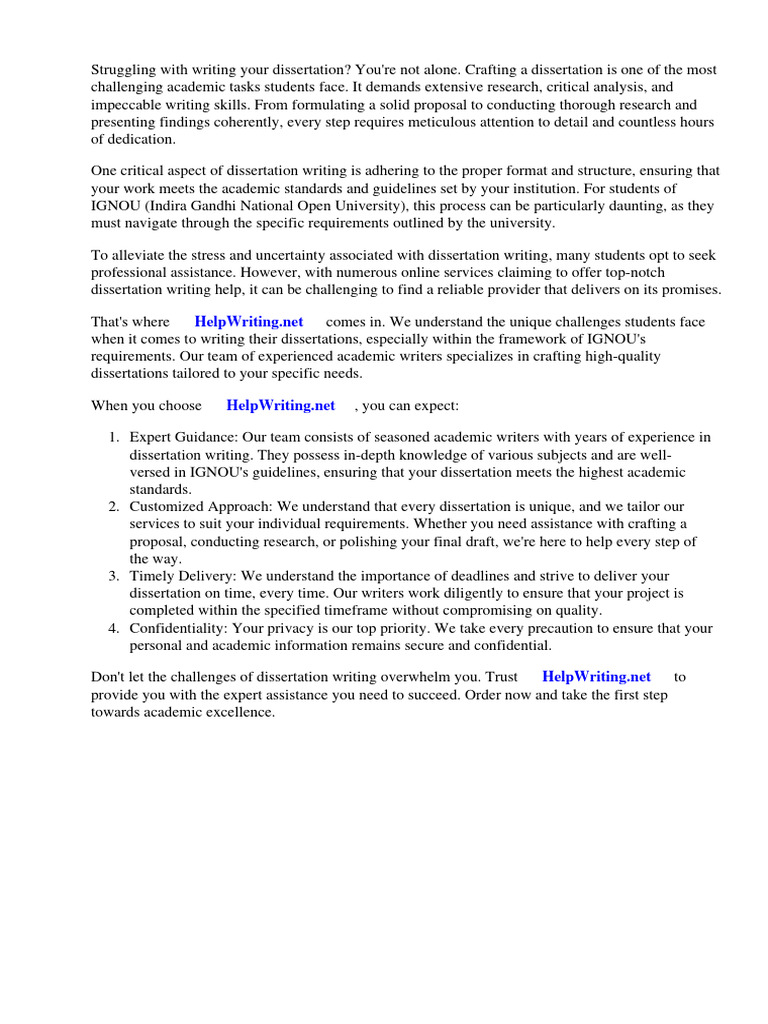 Struggling with writing your dissertation? You're not alone. Crafting a dissertation is one of the most challenging academic tasks students face. It demands extensive research, critical analysis, and impeccable writing skills. From formulating a solid proposal to conducting thorough research and presenting findings coherently, every step requires meticulous attention to detail and countless hours of dedication.

One critical aspect of dissertation writing is adhering to the proper format and structure, ensuring that your work meets the academic standards and guidelines set by your institution. For students of IGNOU (Indira Gandhi National Open University), this process can be particularly daunting, as they must navigate through the specific requirements outlined by the university.

To alleviate the stress and uncertainty associated with dissertation writing, many students opt to seek professional assistance. However, with numerous online services claiming to offer top-notch dissertation writing help, it can be challenging to find a reliable provider that delivers on its promises.

That's where HelpWriting.net comes in. We understand the unique challenges students face when it comes to writing their dissertations, especially within the framework of IGNOU's requirements. Our team of experienced academic writers specializes in crafting high-quality dissertations tailored to your specific needs.

When you choose HelpWriting.net , you can expect:

1. Expert Guidance: Our team consists of seasoned academic writers with years of experience in dissertation writing. They possess in-depth knowledge of various subjects and are well-versed in IGNOU's guidelines, ensuring that your dissertation meets the highest academic standards.
2. Customized Approach: We understand that every dissertation is unique, and we tailor our services to suit your individual requirements. Whether you need assistance with crafting a proposal, conducting research, or polishing your final draft, we're here to help every step of the way.
3. Timely Delivery: We understand the importance of deadlines and strive to deliver your dissertation on time, every time. Our writers work diligently to ensure that your project is completed within the specified timeframe without compromising on quality.
4. Confidentiality: Your privacy is our top priority. We take every precaution to ensure that your personal and academic information remains secure and confidential.

Don't let the challenges of dissertation writing overwhelm you. Trust HelpWriting.net to provide you with the expert assistance you need to succeed. Order now and take the first step towards academic excellence.